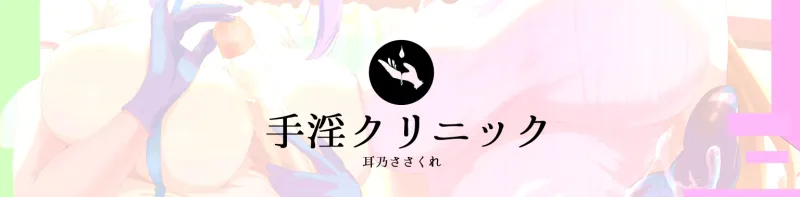 手淫クリニック
耳乃ささくれ